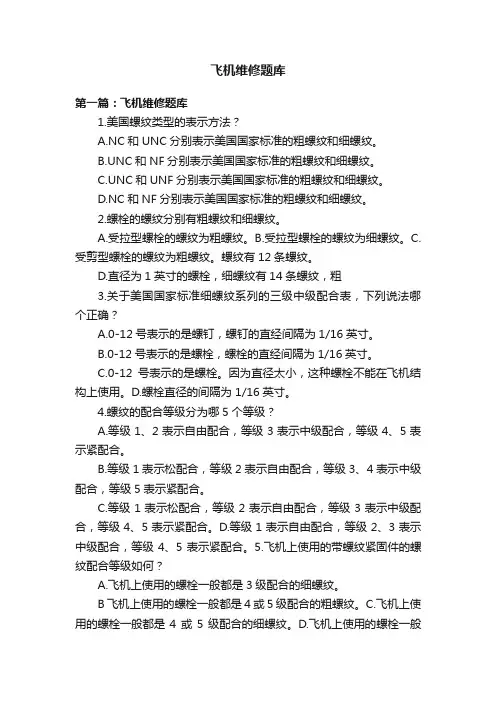 飞机维修题库

第一篇：飞机维修题库

1.美国螺纹类型的表示方法？

A.NC 和 UNC 分别表示美国国家标准的粗螺纹和细螺纹。

B.UNC 和 NF 分别表示美国国家标准的粗螺纹和细螺纹。

C.UNC 和 UNF 分别表示美国国家标准的粗螺纹和细螺纹。

D.NC 和 NF 分别表示美国国家标准的粗螺纹和细螺纹。

2.螺栓的螺纹分别有粗螺纹和细螺纹。

A.受拉型螺栓的螺纹为粗螺纹。B.受拉型螺栓的螺纹为细螺纹。C.受剪型螺栓的螺纹为粗螺纹。螺纹有 12 条螺纹。

D.直径为 1 英寸的螺栓，细螺纹有 14 条螺纹，粗

3.关于美国国家标准细螺纹系列的三级中级配合表，下列说法哪个正确？

A.0-12 号表示的是螺钉，螺钉的直经间隔为 1/16 英寸。

B.0-12 号表示的是螺栓，螺栓的直经间隔为 1/16 英寸。

C.0-12 号表示的是螺栓。因为直径太小，这种螺栓不能在飞机结构上使用。D.螺栓直径的间隔为 1/16 英寸。

4.螺纹的配合等级分为哪 5 个等级？

A.等级 1、2 表示自由配合，等级 3 表示中级配合，等级 4、5 表示紧配合。

B.等级 1 表示松配合，等级 2 表示自由配合，等级 3、4 表示中级配合，等级 5 表示紧配合。

C.等级 1 表示松配合，等级 2 表示自由配合，等级 3 表示中级配合，等级 4、5 表示紧配合。D.等级 1 表示自由配合，等级 2、3 表示中级配合，等级 4、5 表示紧配合。5.飞机上使用的带螺纹紧固件的螺纹配合等级如何？

A.飞机上使用的螺栓一般都是 3 级配合的细螺纹。

B 飞机上使用的螺栓一般都是 4 或 5 级配合的粗螺纹。C.飞机上使用的螺栓一般都是 4 或 5 级配合的细螺纹。D.飞机上使用的螺栓一般